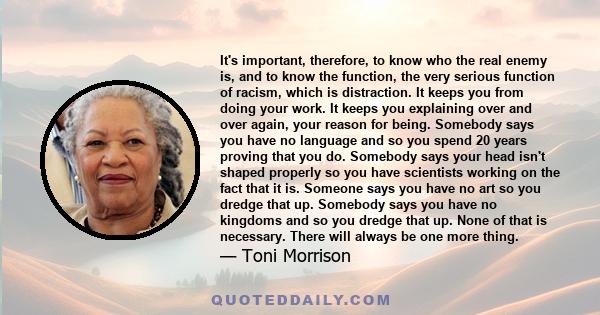 It's important, therefore, to know who the real enemy is, and to know the function, the very serious function of racism, which is distraction. It keeps you from doing your work. It keeps you explaining over and over again, your reason for being. Somebody says you have no language and so you spend 20 years proving that you do. Somebody says your head isn't shaped properly so you have scientists working on the fact that it is. Someone says you have no art so you dredge that up. Somebody says you have no kingdoms and so you dredge that up. None of that is necessary. There will always be one more thing.
— Toni Morrison

QUOTEDDAILY.COM